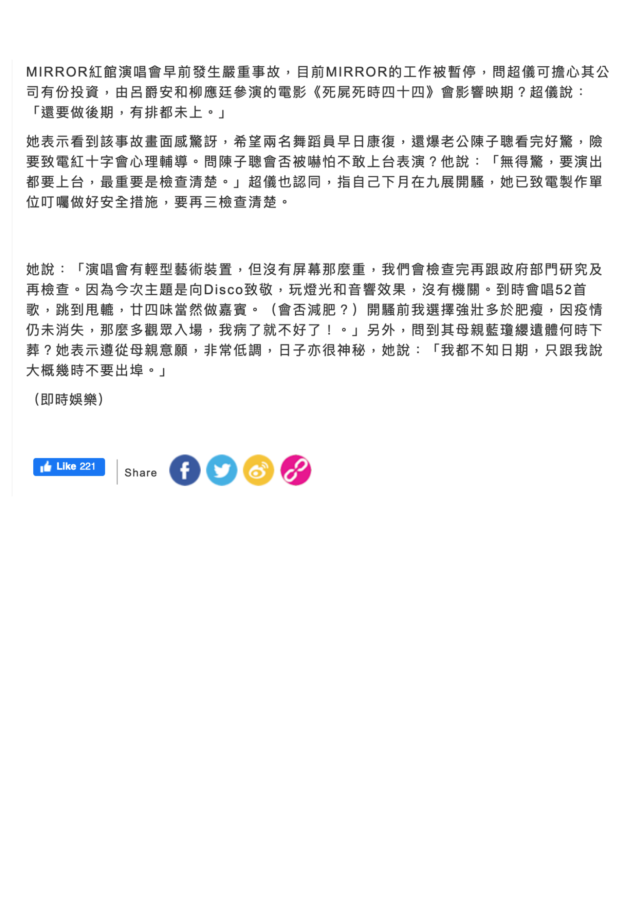 MIRROR紅館演唱會早前發生嚴重事故，目前MIRROR的工作被暫停，問超儀可擔心其公司有份投資，由呂爵安和柳應廷參演的電影《死屍死時四十四》會影響映期？超儀說：「還要做後期，有排都未上。」

她表示看到該事故畫面感驚訝，希望兩名舞蹈員早日康復，還爆老公陳子聰看完好驚，險要致電紅十字會心理輔導。問陳子聰會否被嚇怕不敢上台表演？他說：「無得驚，要演出都要上台，最重要是檢查清楚。」超儀也認同，指自己下月在九展開騷，她已致電製作單位叮囑做好安全措施，要再三檢查清楚。

她說：「演唱會有輕型藝術裝置，但沒有屏幕那麼重，我們會檢查完再跟政府部門研究及再檢查。因為今次主題是向Disco致敬，玩燈光和音響效果，沒有機關。到時會唱52首歌，跳到甩轆，廿四味當然做嘉賓。（會否減肥？）開騷前我選擇強壯多於肥瘦，因疫情仍未消失，那麼多觀眾入場，我病了就不好了！。」另外，問到其母親藍瓊纓遺體何時下葬？她表示遵從母親意願，非常低調，日子亦很神秘，她說：「我都不知日期，只跟我說大概幾時不要出埠。」

（即時娛樂）

Like 221 Share